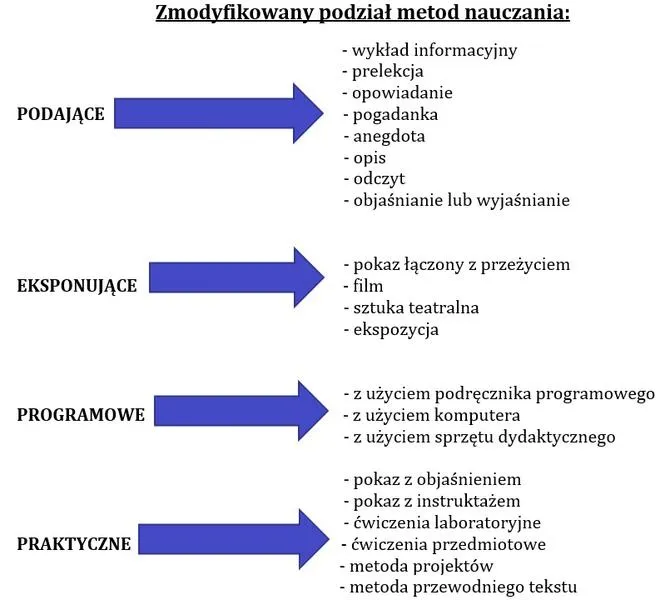 Zmodyfikowany podział metod nauczania:

PODAJĄCE

- wykład informacyjny
- prelekcja
- opowiadanie
- pogadanka
- anegdota
- opis
- odczyt
- objaśnianie lub wyjaśnianie

EKSPONUJĄCE

- pokaz łączony z przeżyciem
- film
- sztuka teatralna
- ekspozycja

PROGRAMOWE

- z użyciem podręcznika programowego
- z użyciem komputera
- z użyciem sprzętu dydaktycznego

PRAKTYCZNE

- pokaz z objaśnieniem
- pokaz z instruktażem
- ćwiczenia laboratoryjne
- ćwiczenia przedmiotowe
- metoda projektów
- metoda przewodniego tekstu